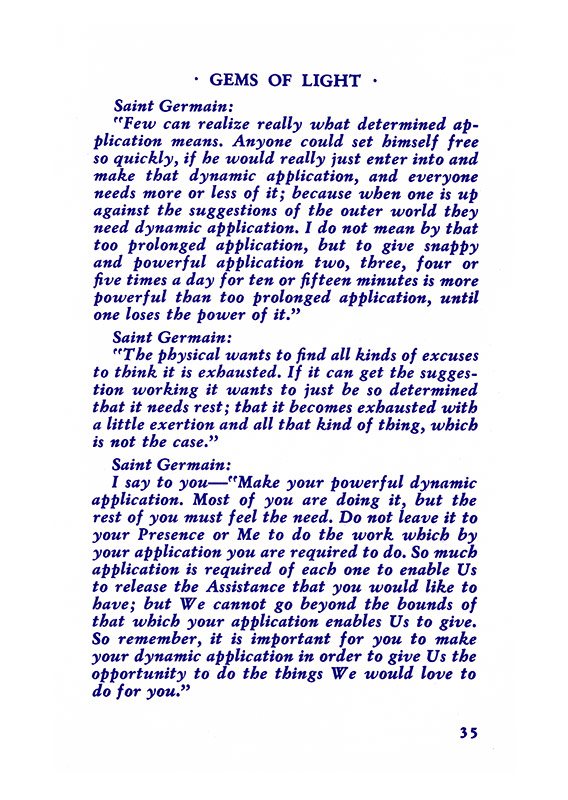 · GEMS OF LIGHT ·

Saint Germain:

"Few can realize really what determined application means. Anyone could set himself free so quickly, if he would really just enter into and make that dynamic application, and everyone needs more or less of it; because when one is up against the suggestions of the outer world they need dynamic application. I do not mean by that too prolonged application, but to give snappy and powerful application two, three, four or five times a day for ten or fifteen minutes is more powerful than too prolonged application, until one loses the power of it."

Saint Germain:

"The physical wants to find all kinds of excuses to think it is exhausted. If it can get the suggestion working it wants to just be so determined that it needs rest; that it becomes exhausted with a little exertion and all that kind of thing, which is not the case."

Saint Germain:

I say to you—"Make your powerful dynamic application. Most of you are doing it, but the rest of you must feel the need. Do not leave it to your Presence or Me to do the work which by your application you are required to do. So much application is required of each one to enable Us to release the Assistance that you would like to have; but We cannot go beyond the bounds of that which your application enables Us to give. So remember, it is important for you to make your dynamic application in order to give Us the opportunity to do the things We would love to do for you."

35